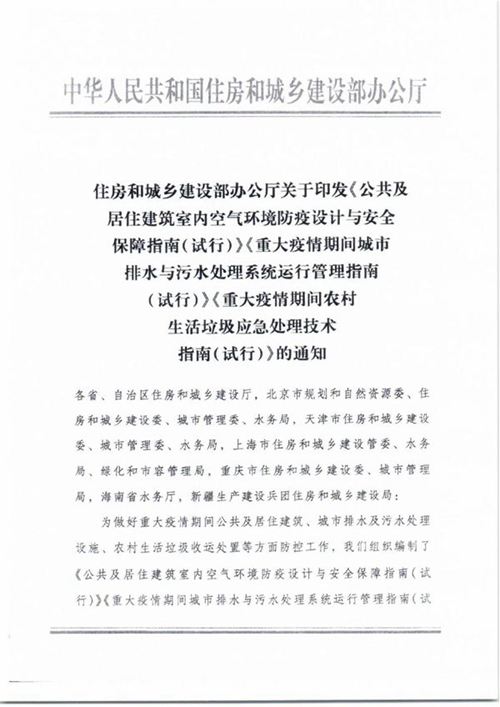 中华人民共和国住房和城乡建设部办公厅

住房和城乡建设部办公厅关于印发《公共及居住建筑室内空气环境防疫设计与安全保障指南（试行）》《重大疫情期间城市排水与污水处理系统运行管理指南（试行）》《重大疫情期间农村生活垃圾应急处理技术指南（试行）》的通知

各省、自治区住房和城乡建设厅，北京市规划和自然资源委、住房和城乡建设委、城市管理委、水务局，天津市住房和城乡建设委、城市管理委、水务局，上海市住房和城乡建设管委、水务局、绿化和市容管理局，重庆市住房和城乡建设委、城市管理局，海南省水务厅，新疆生产建设兵团住房和城乡建设局：

为做好重大疫情期间公共及居住建筑、城市排水及污水处理设施、农村生活垃圾收运处置等方面防控工作，我们组织编制了《公共及居住建筑室内空气环境防疫设计与安全保障指南（试行）》《重大疫情期间城市排水与污水处理系统运行管理指南（试